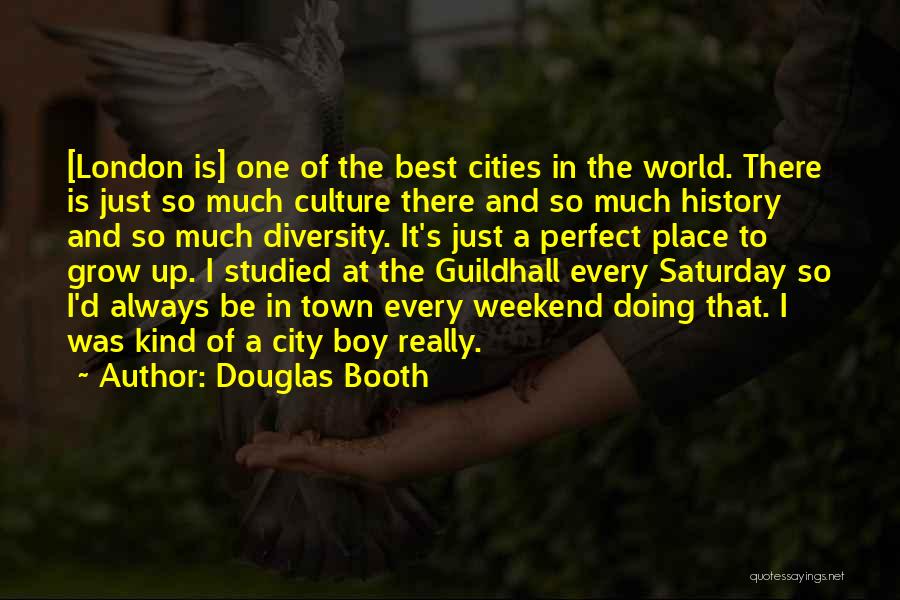 [London is] one of the best cities in the world. There is just so much culture there and so much history and so much diversity. It's just a perfect place to grow up. I studied at the Guildhall every Saturday so I'd always be in town every weekend doing that. I was kind of a city boy really.

~ Author: Douglas Booth

quotessayings.net